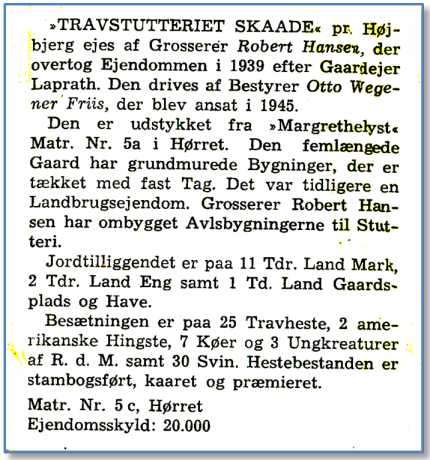 »TRAVSTUTTERIET SKAADE« pr. Højbjerg ejes af Grosserer Robert Hansen, der overtog Ejendommen i 1939 efter Gaardejer Laprath. Den drives af Bestyrer Otto Wegener Friis, der blev ansat i 1945.

Den er udstykket fra »Margrethelyst« Matr. Nr. 5a i Hørret. Den femlængede Gaard har grundmurede Bygninger, der er tækket med fast Tag. Det var tidligere en Landbrugsejendom. Grosserer Robert Hansen har ombygget Avlsbygningerne til Stutteri.

Jordtilliggendet er paa 11 Tdr. Land Mark, 2 Tdr. Land Eng samt 1 Td. Land Gaardsplads og Have.

Besætningen er paa 25 Travheste, 2 amerikanske Hingste, 7 Køer og 3 Ungkreaturer af R. d. M. samt 30 Svin. Hestebestanden er stambogsført, kaaret og præmieret.

Matr. Nr. 5 c, Hørret
Ejendomsskyld: 20.000